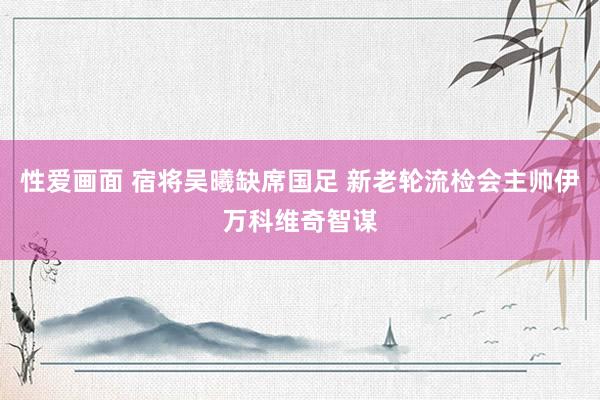 性爱画面 宿将吴曦缺席国足 新老轮流检会主帅伊万科维奇智谋